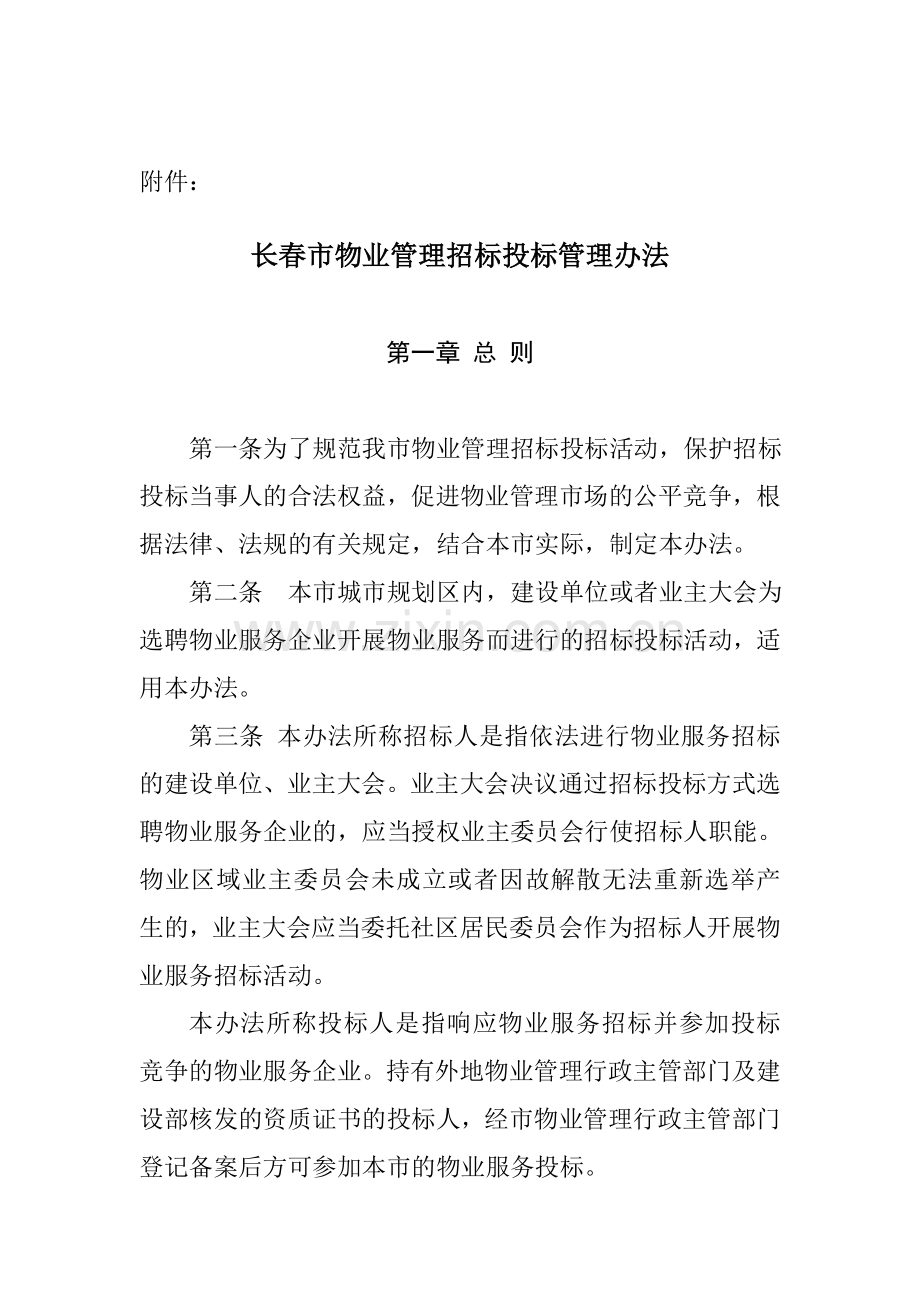 附件：

长春市物业管理招标投标管理办法

第一章 总 则

第一条为了规范我市物业管理招标投标活动，保护招标投标当事人的合法权益，促进物业管理市场的公平竞争，根据法律、法规的有关规定，结合本市实际，制定本办法。

第二条 本市城市规划区内，建设单位或者业主大会为选聘物业服务企业开展物业服务而进行的招标投标活动，适用本办法。

第三条 本办法所称招标人是指依法进行物业服务招标的建设单位、业主大会。业主大会决议通过招标投标方式选聘物业服务企业的，应当授权业主委员会行使招标人职能。物业区域业主委员会未成立或者因故解散无法重新选举产生的，业主大会应当委托社区居民委员会作为招标人开展物业服务招标活动。

本办法所称投标人是指响应物业服务招标并参加投标竞争的物业服务企业。持有外地物业管理行政主管部门及建设部核发的资质证书的投标人，经市物业管理行政主管部门登记备案后方可参加本市的物业服务投标。

www.zixin.com.cn